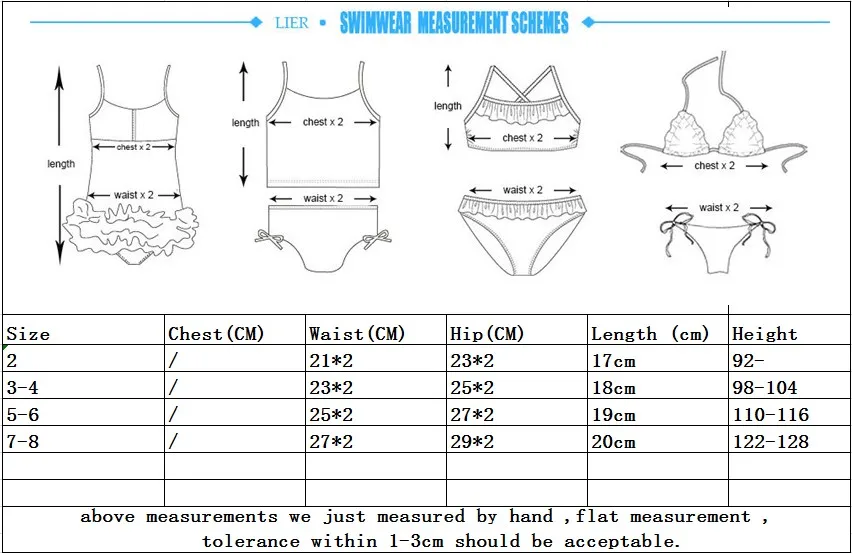 LIER • SWIMWEAR MEASUREMENT SCHEMES

length
chest x 2
waist x 2

length
chest x 2
waist x 2

length
chest x 2
waist x 2

chest x 2
waist x 2

| Size | Chest(CM) | Waist(CM) | Hip(CM) | Length (cm) | Height |
|---|---|---|---|---|---|
| 2 | / | 21*2 | 23*2 | 17cm | 92- |
| 3-4 | / | 23*2 | 25*2 | 18cm | 98-104 |
| 5-6 | / | 25*2 | 27*2 | 19cm | 110-116 |
| 7-8 | / | 27*2 | 29*2 | 20cm | 122-128 |
| | | | | | |
| | | | | | |

above measurements we just measured by hand ,flat measurement , tolerance within 1-3cm should be acceptable.